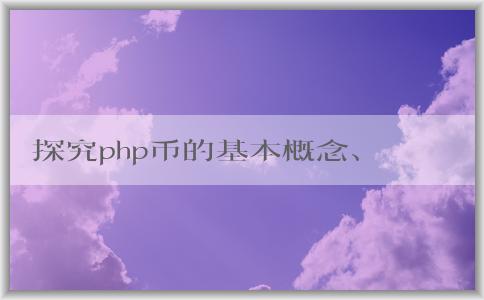 探究php币的基本概念、